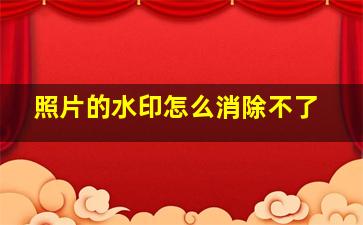 照片的水印怎么消除不了